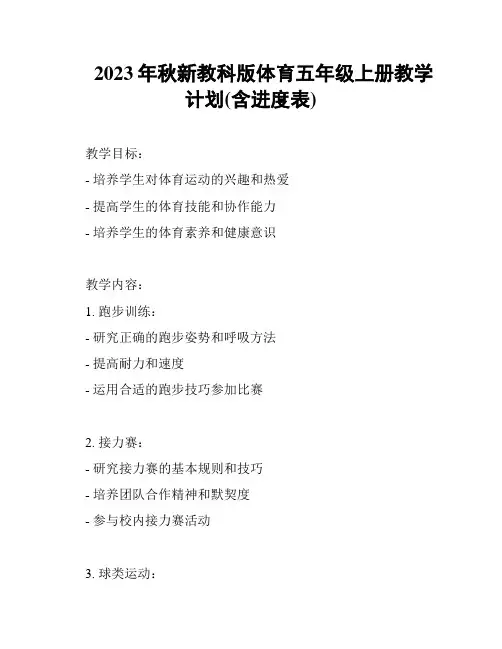 2023 年秋新教科版体育五年级上册教学计划(含进度表)

教学目标：

- 培养学生对体育运动的兴趣和热爱

- 提高学生的体育技能和协作能力

- 培养学生的体育素养和健康意识

教学内容：

1. 跑步训练：

- 研究正确的跑步姿势和呼吸方法

- 提高耐力和速度

- 运用合适的跑步技巧参加比赛

2. 接力赛：

- 研究接力赛的基本规则和技巧

- 培养团队合作精神和默契度

- 参与校内接力赛活动

3. 球类运动：